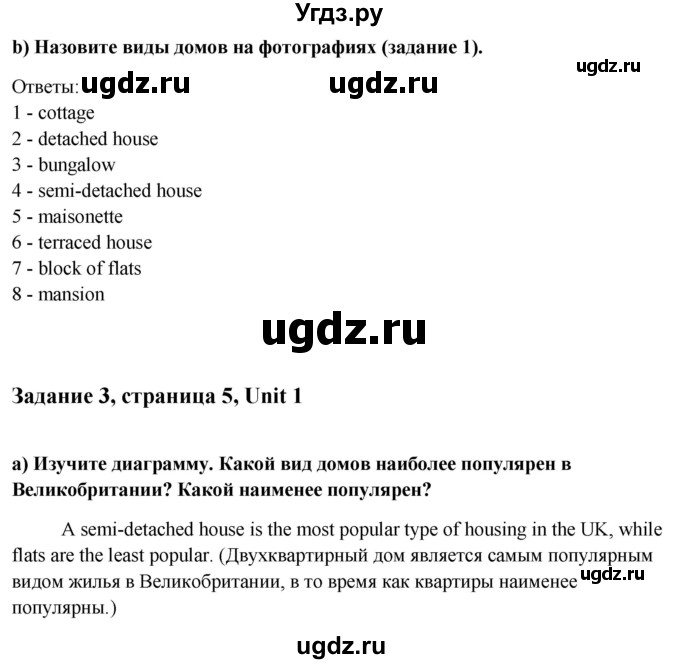 Угдз.ру

b) Назовите виды домов на фотографиях (задание 1).

ugdz.ru

Ответы: ugdz.ru ugdz.ru
1 - cottage
2 - detached house
3 - bungalow
4 - semi-detached house
5 - maisonette
6 - terraced house
7 - block of flats
8 - mansion

ugdz.ru

Задание 3, страница 5, Unit 1

a) Изучите диаграмму. Какой вид домов наиболее популярен в Великобритании? Какой наименее популярен?

A semi-detached house is the most popular type of housing in the UK, while flats are the least popular. (Двухквартирный дом является самым популярным видом жилья в Великобритании, в то время как квартиры наименее популярны.)

ugdz.ru

ugdz.ru